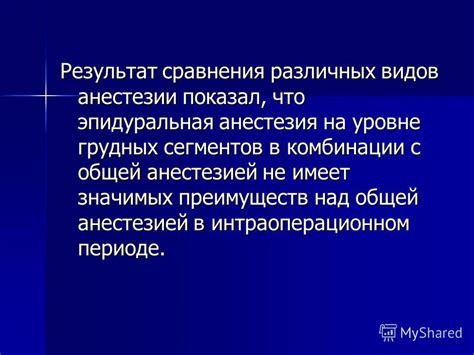 Результат сравнения различных видов анестезии показал, что эпидуральная анестезия на уровне грудных сегментов в комбинации с общей анестезией не имеет значимых преимуществ над общей анестезией в интраоперационном периоде.

MyShared